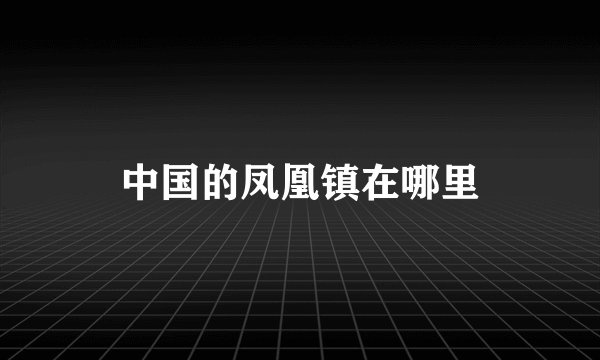 中国的凤凰镇在哪里